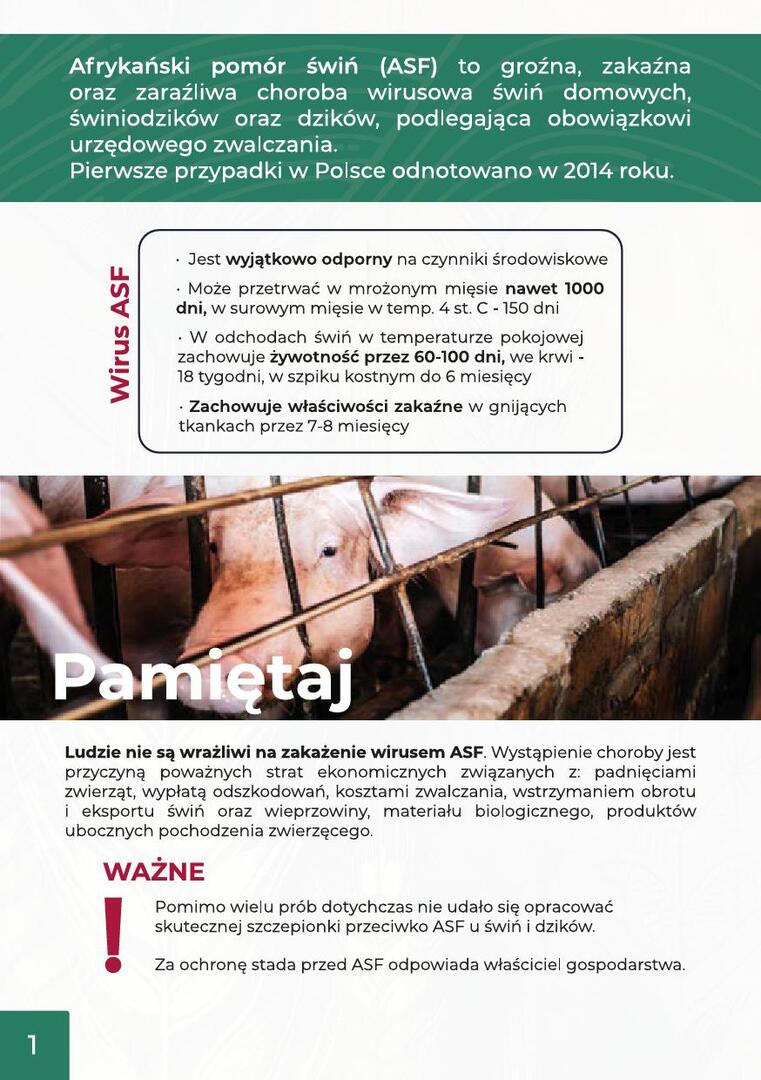 Afrykański pomór świń (ASF) to groźna, zakaźna oraz zaraźliwa choroba wirusowa świń domowych, świniodzików oraz dzików, podlegająca obowiązkowi urzędowego zwalczania.
Pierwsze przypadki w Polsce odnotowano w 2014 roku.

Wirus ASF

· Jest wyjątkowo odporny na czynniki środowiskowe

· Może przetrwać w mrożonym mięsie nawet 1000 dni, w surowym mięsie w temp. 4 st. C - 150 dni

· W odchodach świń w temperaturze pokojowej zachowuje żywotność przez 60-100 dni, we krwi - 18 tygodni, w szpiku kostnym do 6 miesięcy

· Zachowuje właściwości zakaźne w gnijących tkankach przez 7-8 miesięcy

Pamiętaj

Ludzie nie są wrażliwi na zakażenie wirusem ASF. Wystąpienie choroby jest przyczyną poważnych strat ekonomicznych związanych z: padnięciami zwierząt, wypłatą odszkodowań, kosztami zwalczania, wstrzymaniem obrotu i eksportu świń oraz wieprzowiny, materiału biologicznego, produktów ubocznych pochodzenia zwierzęcego.

WAŻNE

!

Pomimo wielu prób dotychczas nie udało się opracować skutecznej szczepionki przeciwko ASF u świń i dzików.

Za ochronę stada przed ASF odpowiada właściciel gospodarstwa.

1